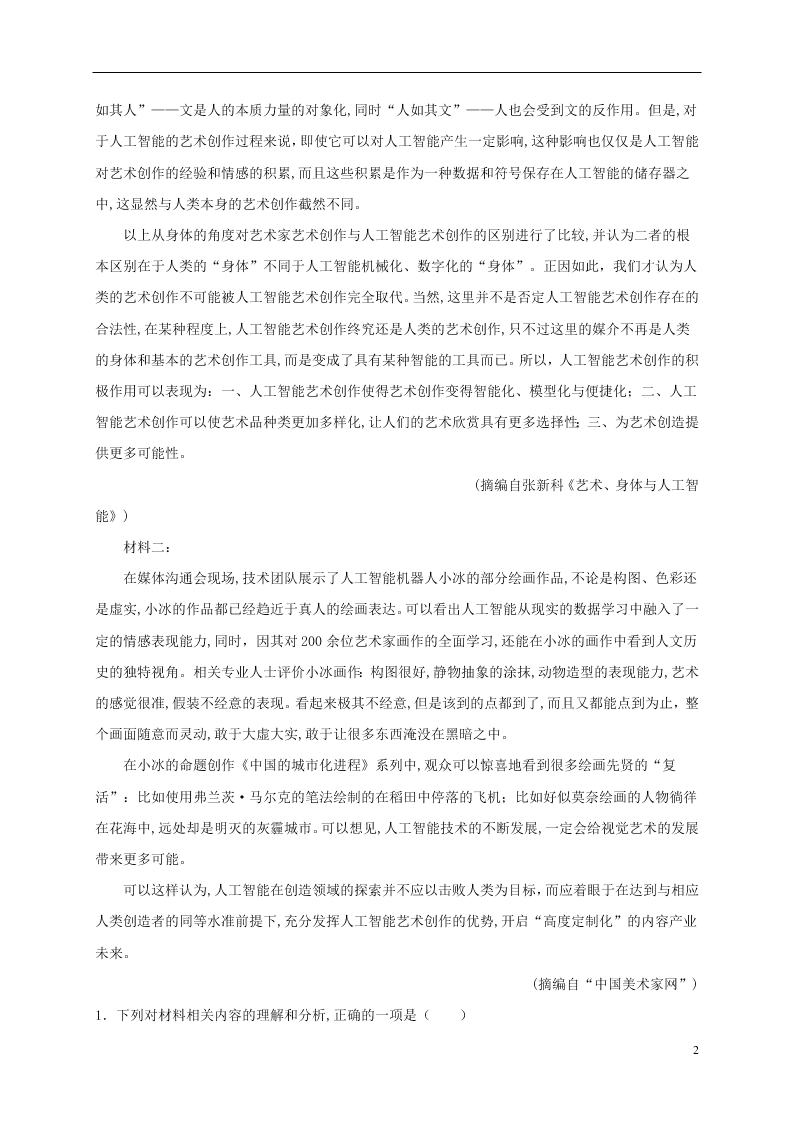 如其人”——文是人的本质力量的对象化,同时“人如其文”——人也会受到文的反作用。但是,对于人工智能的艺术创作过程来说,即使它可以对人工智能产生一定影响,这种影响也仅仅是人工智能对艺术创作的经验和情感的积累,而且这些积累是作为一种数据和符号保存在人工智能的储存器之中,这显然与人类本身的艺术创作截然不同。

以上从身体的角度对艺术家艺术创作与人工智能艺术创作的区别进行了比较,并认为二者的根本区别在于人类的“身体”不同于人工智能机械化、数字化的“身体”。正因如此,我们才认为人类的艺术创作不可能被人工智能艺术创作完全取代。当然,这里并不是否定人工智能艺术创作存在的合法性,在某种程度上,人工智能艺术创作终究还是人类的艺术创作,只不过这里的媒介不再是人类的身体和基本的艺术创作工具,而是变成了具有某种智能的工具而已。所以,人工智能艺术创作的积极作用可以表现为:一、人工智能艺术创作使得艺术创作变得智能化、模型化与便捷化;二、人工智能艺术创作可以使艺术品种类更加多样化,让人们的艺术欣赏具有更多选择性;三、为艺术创造提供更多可能性。

(摘编自张新科《艺术、身体与人工智能》)

材料二:

在媒体沟通会现场,技术团队展示了人工智能机器人小冰的部分绘画作品,不论是构图、色彩还是虚实,小冰的作品都已经趋近于真人的绘画表达。可以看出人工智能从现实的数据学习中融入了一定的情感表现能力,同时,因其对200余位艺术家画作的全面学习,还能在小冰的画作中看到人文历史的独特视角。相关专业人士评价小冰画作:构图很好,静物抽象的涂抹,动物造型的表现能力,艺术的感觉很准,假装不经意的表现。看起来极其不经意,但是该到的点都到了,而且又都能点到为止,整个画面随意而灵动,敢于大虚大实,敢于让很多东西淹没在黑暗之中。

在小冰的命题创作《中国的城市化进程》系列中,观众可以惊喜地看到很多绘画先贤的“复活”:比如使用弗兰茨·马尔克的笔法绘制的在稻田中停落的飞机;比如好似莫奈绘画的人物徜徉在花海中,远处却是明灭的灰霾城市。可以想见,人工智能技术的不断发展,一定会给视觉艺术的发展带来更多可能。

可以这样认为,人工智能在创造领域的探索并不应以击败人类为目标,而应着眼于在达到与相应人类创造者的同等水准前提下,充分发挥人工智能艺术创作的优势,开启“高度定制化”的内容产业未来。

(摘编自“中国美术家网”)

1.下列对材料相关内容的理解和分析,正确的一项是(　　)

2